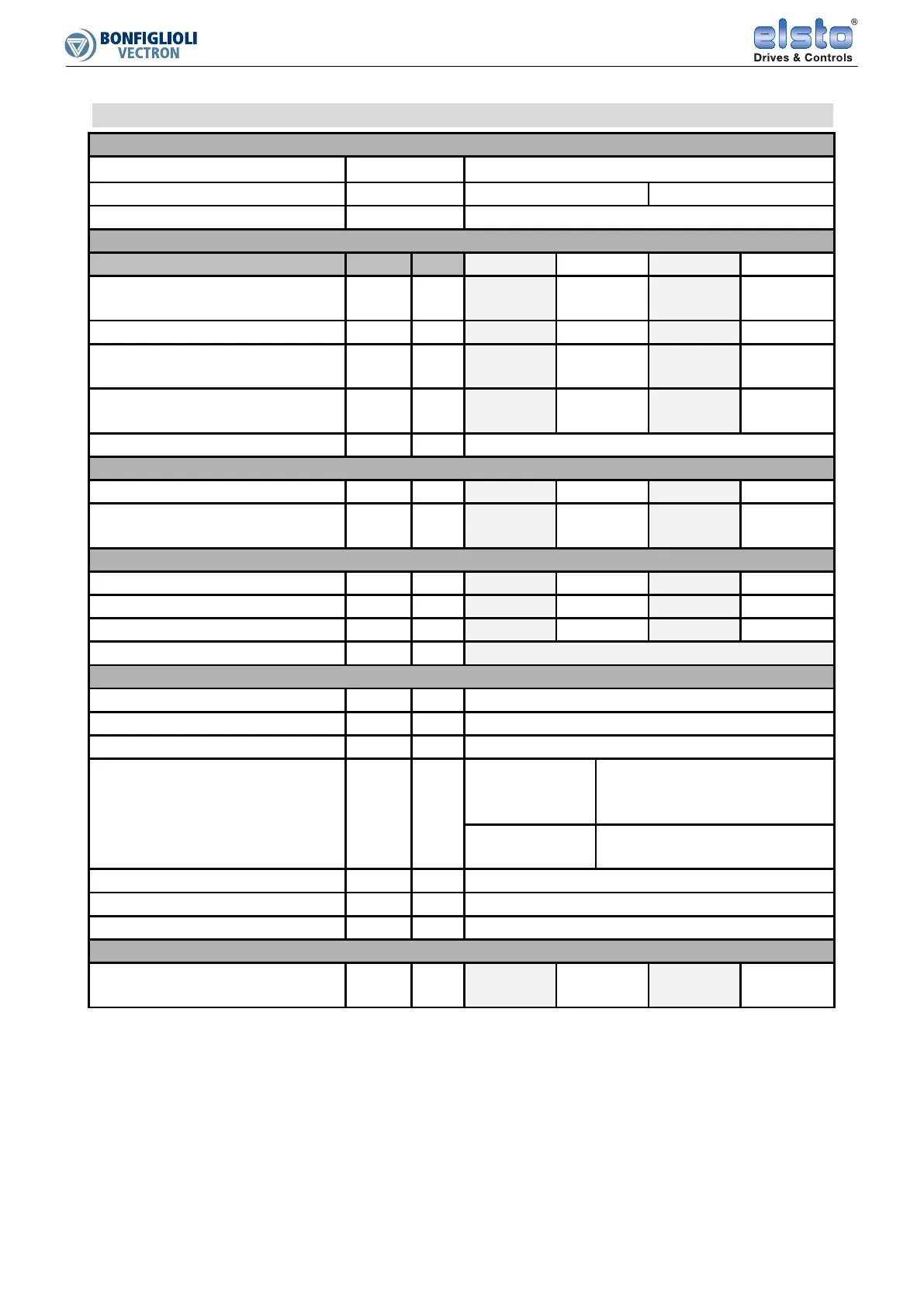 BONFIGLIOLI VECTRON

elsto®
Drives & Controls